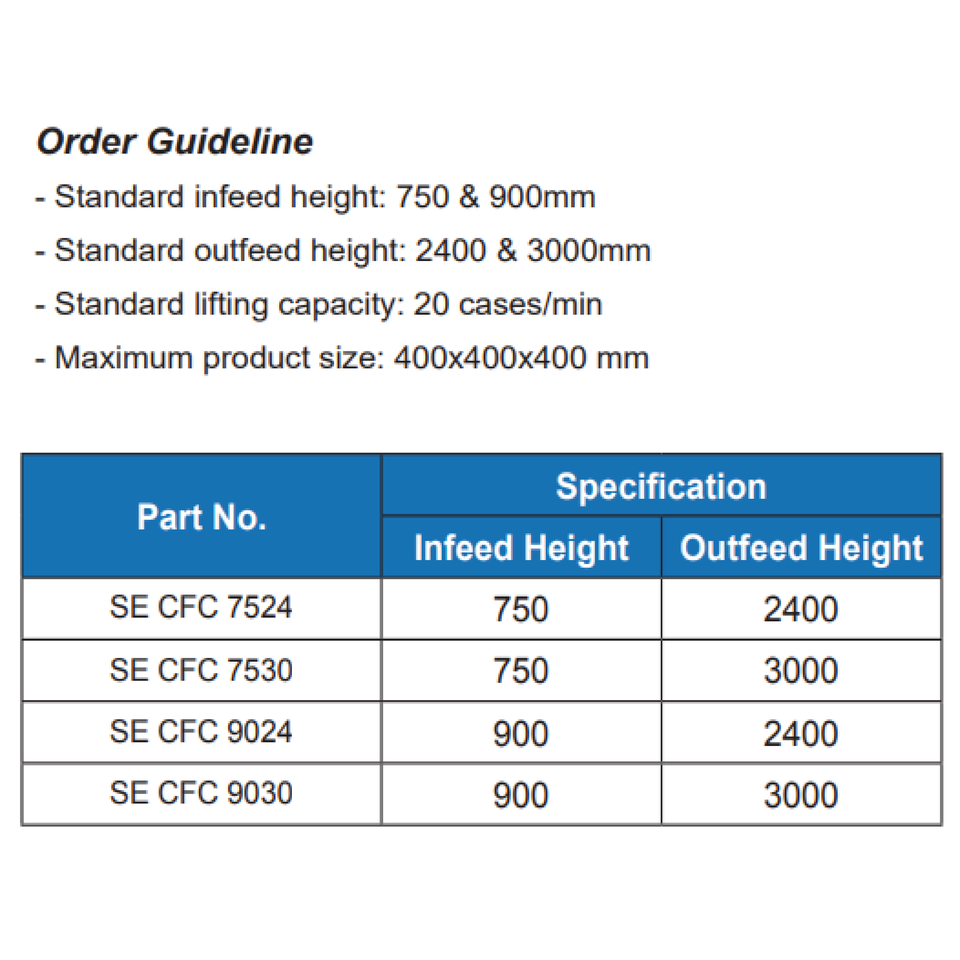 Order Guideline
- Standard infeed height: 750 & 900mm
- Standard outfeed height: 2400 & 3000mm
- Standard lifting capacity: 20 cases/min
- Maximum product size: 400x400x400 mm

| Part No. | Specification | |
|---|---|---|
| | Infeed Height | Outfeed Height |
| SE CFC 7524 | 750 | 2400 |
| SE CFC 7530 | 750 | 3000 |
| SE CFC 9024 | 900 | 2400 |
| SE CFC 9030 | 900 | 3000 |